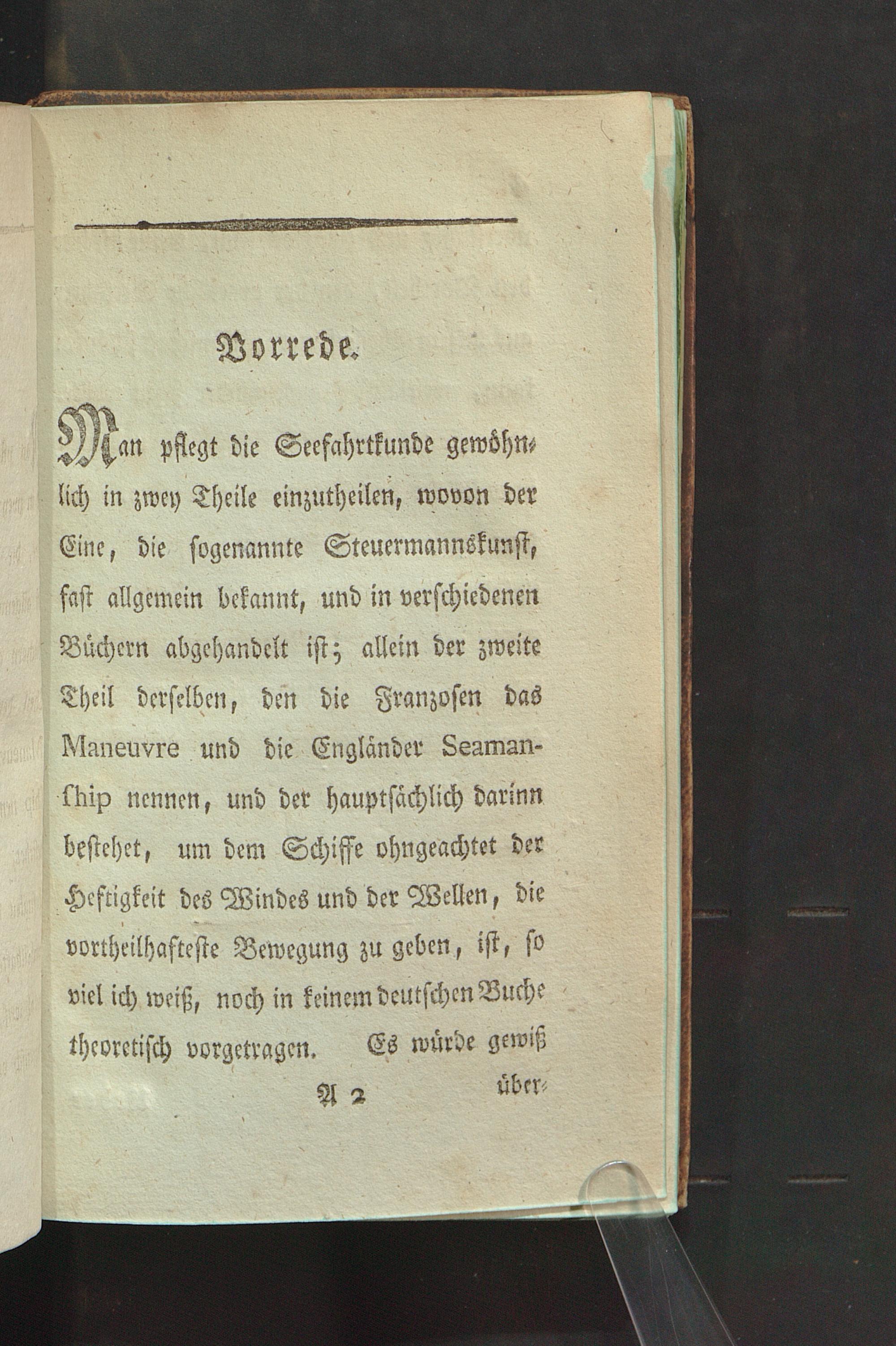 Vorrede.

Man pflegt die Seefahrtkunde gewöhnlich in zwey Theile einzutheilen, wovon der Eine, die sogenannte Steuermannskunst, fast allgemein bekannt, und in verschiedenen Büchern abgehandelt ist; allein der zweite Theil derselben, den die Franzosen das Maneuvre und die Engländer Seamanship nennen, und der hauptsächlich darinn bestehet, um dem Schiffe ohngeachtet der Heftigkeit des Windes und der Wellen, die vortheilhafteste Bewegung zu geben, ist, so viel ich weiß, noch in keinem deutschen Buche theoretisch vorgetragen. Es würde gewiß

A 2 über-